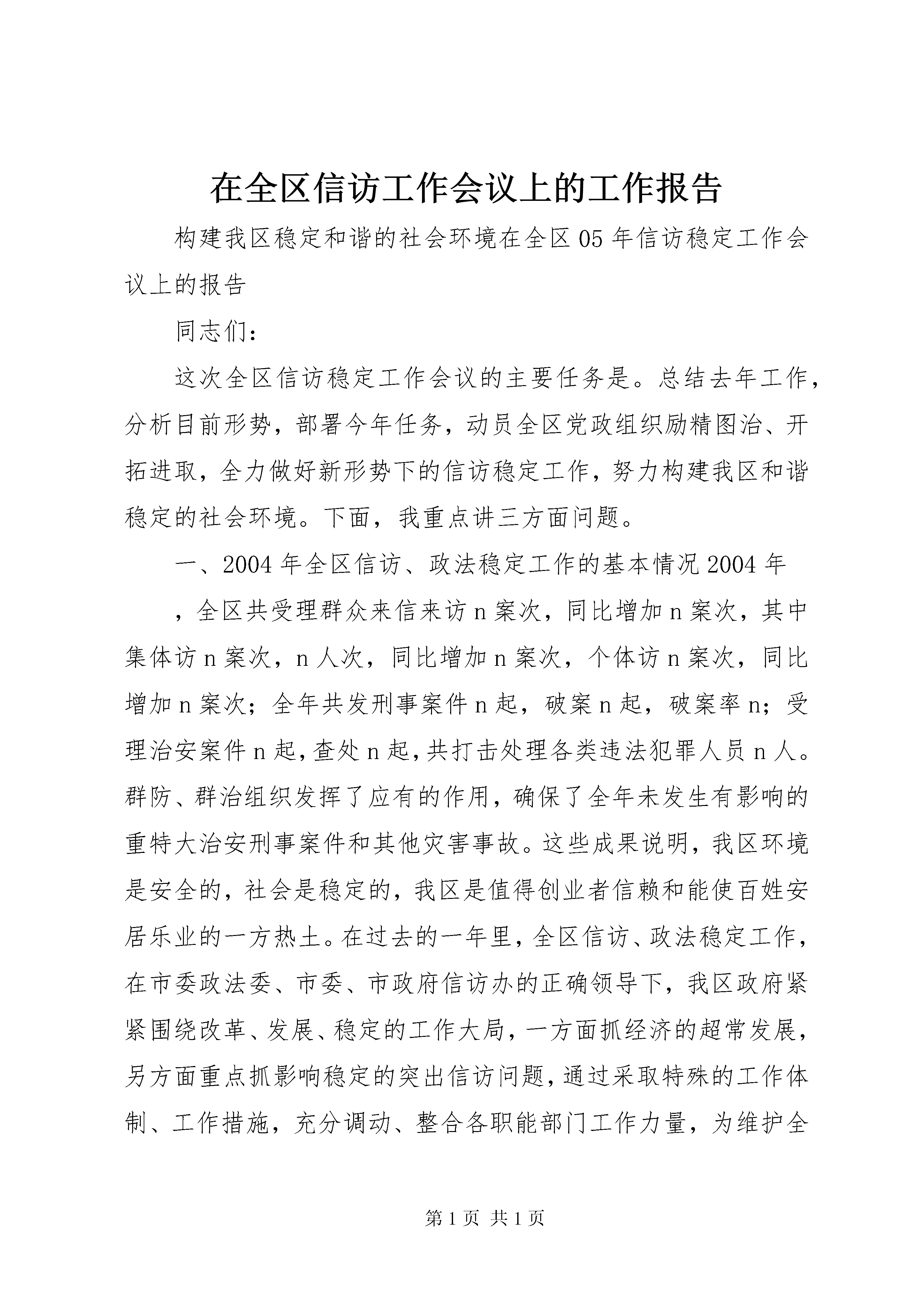 在全区信访工作会议上的工作报告

构建我区稳定和谐的社会环境在全区05年信访稳定工作会议上的报告

同志们：

这次全区信访稳定工作会议的主要任务是。总结去年工作，分析目前形势，部署今年任务，动员全区党政组织励精图治、开拓进取，全力做好新形势下的信访稳定工作，努力构建我区和谐稳定的社会环境。下面，我重点讲三方面问题。

一、2004年全区信访、政法稳定工作的基本情况2004年

，全区共受理群众来信来访n案次，同比增加n案次，其中集体访n案次，n人次，同比增加n案次，个体访n案次，同比增加n案次；全年共发刑事案件n起，破案n起，破案率n；受理治安案件n起，查处n起，共打击处理各类违法犯罪人员n人。群防、群治组织发挥了应有的作用，确保了全年未发生有影响的重特大治安刑事案件和其他灾害事故。这些成果说明，我区环境是安全的，社会是稳定的，我区是值得创业者信赖和能使百姓安居乐业的一方热土。在过去的一年里，全区信访、政法稳定工作，在市委政法委、市委、市政府信访办的正确领导下，我区政府紧紧围绕改革、发展、稳定的工作大局，一方面抓经济的超常发展，另方面重点抓影响稳定的突出信访问题，通过采取特殊的工作体制、工作措施，充分调动、整合各职能部门工作力量，为维护全

第1页 共1页